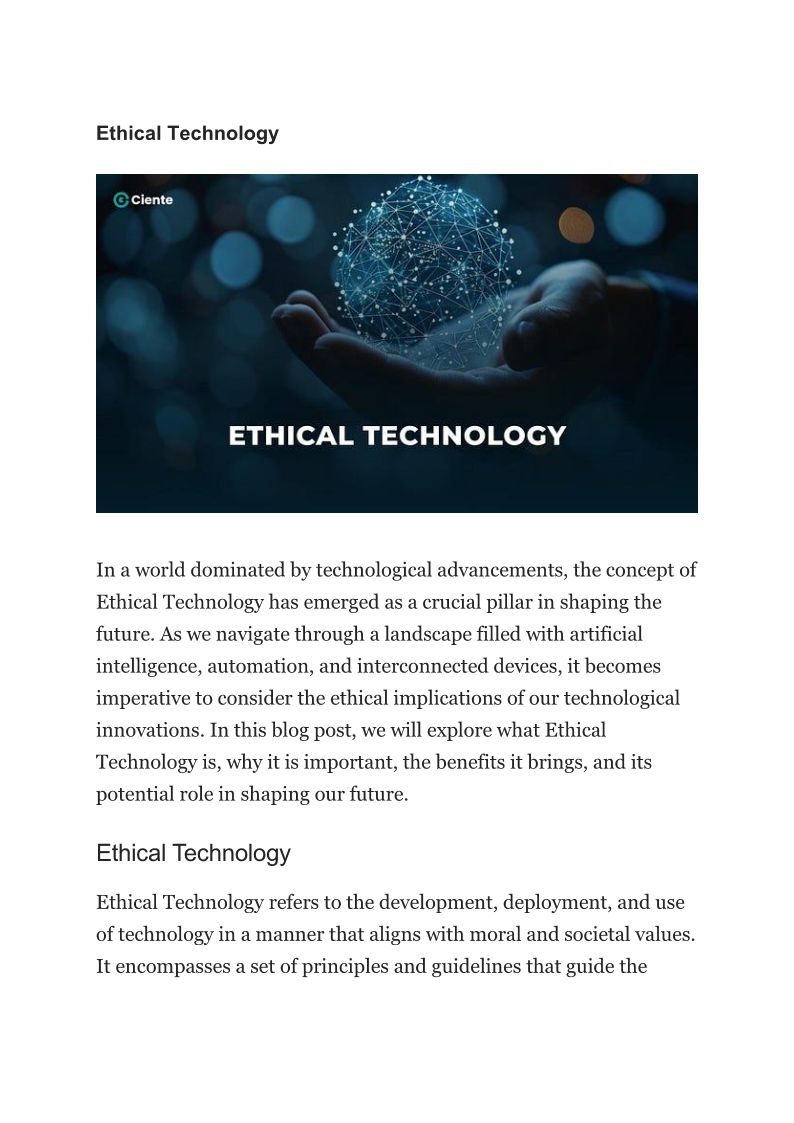 Ethical Technology

Ciente

ETHICAL TECHNOLOGY

In a world dominated by technological advancements, the concept of Ethical Technology has emerged as a crucial pillar in shaping the future. As we navigate through a landscape filled with artificial intelligence, automation, and interconnected devices, it becomes imperative to consider the ethical implications of our technological innovations. In this blog post, we will explore what Ethical Technology is, why it is important, the benefits it brings, and its potential role in shaping our future.

Ethical Technology

Ethical Technology refers to the development, deployment, and use of technology in a manner that aligns with moral and societal values. It encompasses a set of principles and guidelines that guide the